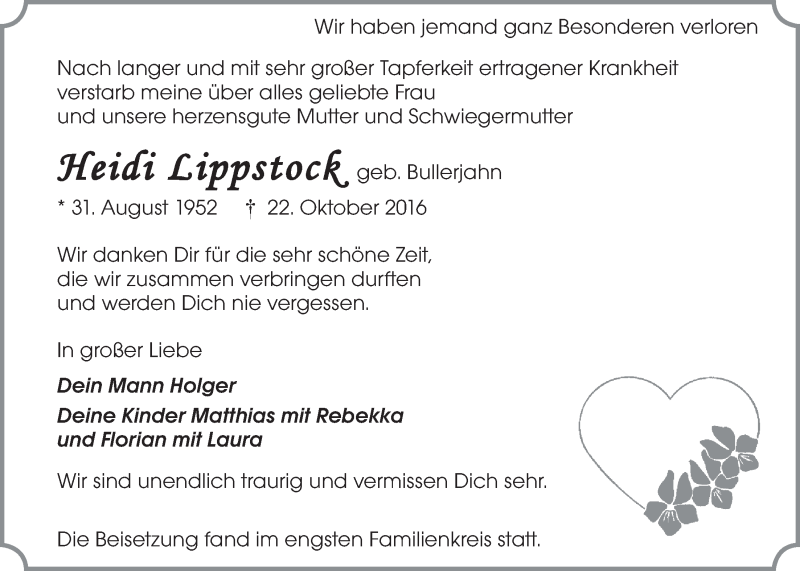 Wir haben jemand ganz Besonderen verloren

Nach langer und mit sehr großer Tapferkeit ertragener Krankheit verstarb meine über alles geliebte Frau und unsere herzensgute Mutter und Schwiegermutter

Heidi Lippstock geb. Bullerjahn

* 31. August 1952 † 22. Oktober 2016

Wir danken Dir für die sehr schöne Zeit, die wir zusammen verbringen durften und werden Dich nie vergessen.

In großer Liebe

Dein Mann Holger

Deine Kinder Matthias mit Rebekka und Florian mit Laura

Wir sind unendlich traurig und vermissen Dich sehr.

Die Beisetzung fand im engsten Familienkreis statt.